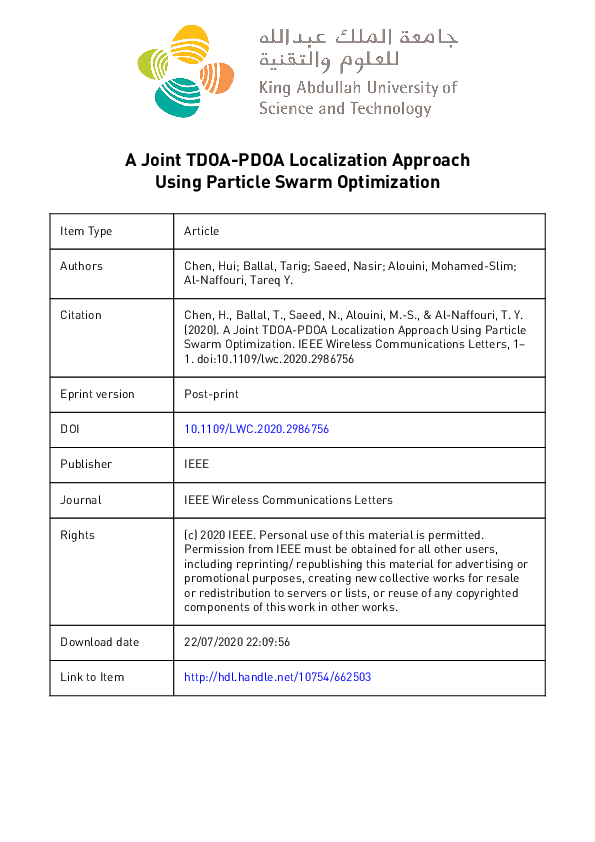 جامعة الملك عبدالله للعلوم والتقنية
King Abdullah University of Science and Technology

A Joint TDOA-PDOA Localization Approach Using Particle Swarm Optimization

| Item Type | Article |
|---|---|
| Authors | Chen, Hui; Ballal, Tarig; Saeed, Nasir; Alouini, Mohamed-Slim; Al-Naffouri, Tareq Y. |
| Citation | Chen, H., Ballal, T., Saeed, N., Alouini, M.-S., & Al-Naffouri, T. Y. (2020). A Joint TDOA-PDOA Localization Approach Using Particle Swarm Optimization. IEEE Wireless Communications Letters, 1–1. doi:10.1109/lwc.2020.2986756 |
| Eprint version | Post-print |
| DOI | 10.1109/LWC.2020.2986756 |
| Publisher | IEEE |
| Journal | IEEE Wireless Communications Letters |
| Rights | (c) 2020 IEEE. Personal use of this material is permitted. Permission from IEEE must be obtained for all other users, including reprinting/ republishing this material for advertising or promotional purposes, creating new collective works for resale or redistribution to servers or lists, or reuse of any copyrighted components of this work in other works. |
| Download date | 22/07/2020 22:09:56 |
| Link to Item | http://hdl.handle.net/10754/662503 |